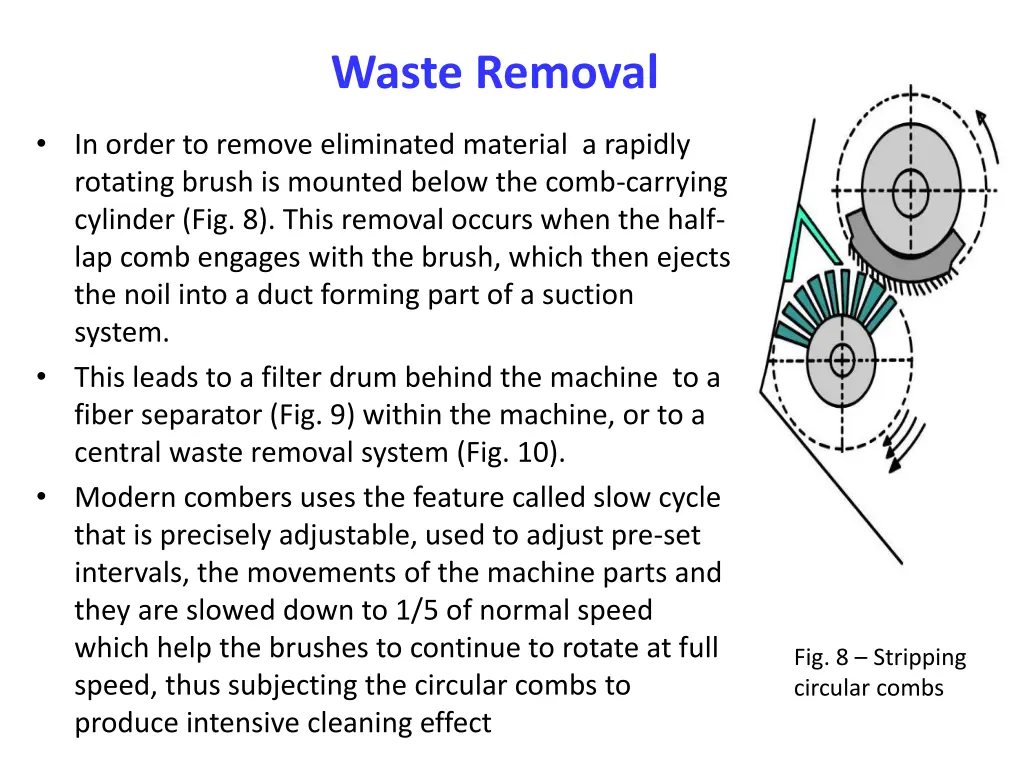 Waste Removal

• In order to remove eliminated material a rapidly rotating brush is mounted below the comb-carrying cylinder (Fig. 8). This removal occurs when the half-lap comb engages with the brush, which then ejects the noil into a duct forming part of a suction system.
• This leads to a filter drum behind the machine to a fiber separator (Fig. 9) within the machine, or to a central waste removal system (Fig. 10).
• Modern combers uses the feature called slow cycle that is precisely adjustable, used to adjust pre-set intervals, the movements of the machine parts and they are slowed down to 1/5 of normal speed which help the brushes to continue to rotate at full speed, thus subjecting the circular combs to produce intensive cleaning effect

Fig. 8 – Stripping circular combs